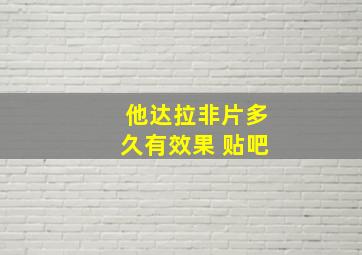 他达拉非片多久有效果 贴吧